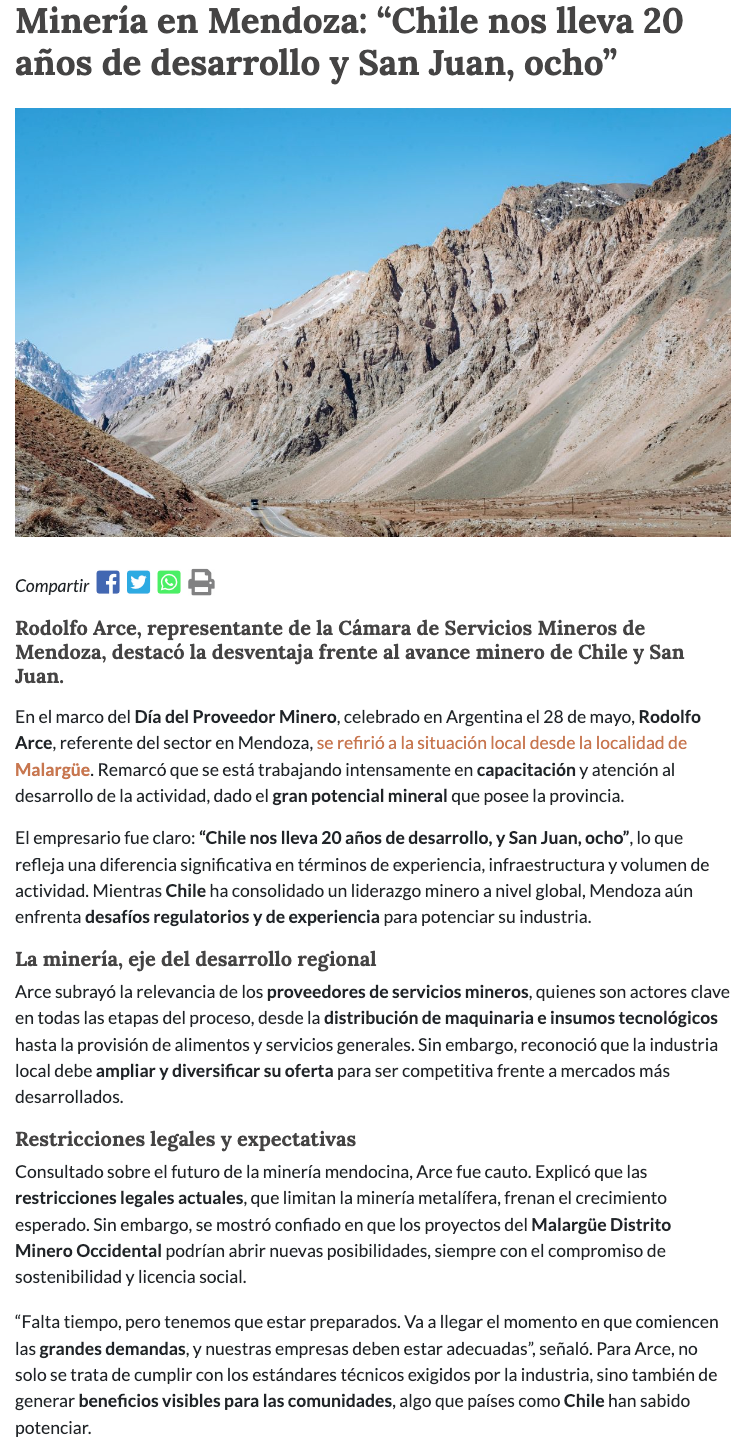 Minería en Mendoza: “Chile nos lleva 20 años de desarrollo y San Juan, ocho”

Compartir

Rodolfo Arce, representante de la Cámara de Servicios Mineros de Mendoza, destacó la desventaja frente al avance minero de Chile y San Juan.

En el marco del Día del Proveedor Minero, celebrado en Argentina el 28 de mayo, Rodolfo Arce, referente del sector en Mendoza, se refirió a la situación local desde la localidad de Malargüe. Remarcó que se está trabajando intensamente en capacitación y atención al desarrollo de la actividad, dado el gran potencial mineral que posee la provincia.

El empresario fue claro: “Chile nos lleva 20 años de desarrollo, y San Juan, ocho”, lo que refleja una diferencia significativa en términos de experiencia, infraestructura y volumen de actividad. Mientras Chile ha consolidado un liderazgo minero a nivel global, Mendoza aún enfrenta desafíos regulatorios y de experiencia para potenciar su industria.

La minería, eje del desarrollo regional

Arce subrayó la relevancia de los proveedores de servicios mineros, quienes son actores clave en todas las etapas del proceso, desde la distribución de maquinaria e insumos tecnológicos hasta la provisión de alimentos y servicios generales. Sin embargo, reconoció que la industria local debe ampliar y diversificar su oferta para ser competitiva frente a mercados más desarrollados.

Restricciones legales y expectativas

Consultado sobre el futuro de la minería mendocina, Arce fue cauto. Explicó que las restricciones legales actuales, que limitan la minería metalífera, frenan el crecimiento esperado. Sin embargo, se mostró confiado en que los proyectos del Malargüe Distrito Minero Occidental podrían abrir nuevas posibilidades, siempre con el compromiso de sostenibilidad y licencia social.

“Falta tiempo, pero tenemos que estar preparados. Va a llegar el momento en que comiencen las grandes demandas, y nuestras empresas deben estar adecuadas”, señaló. Para Arce, no solo se trata de cumplir con los estándares técnicos exigidos por la industria, sino también de generar beneficios visibles para las comunidades, algo que países como Chile han sabido potenciar.